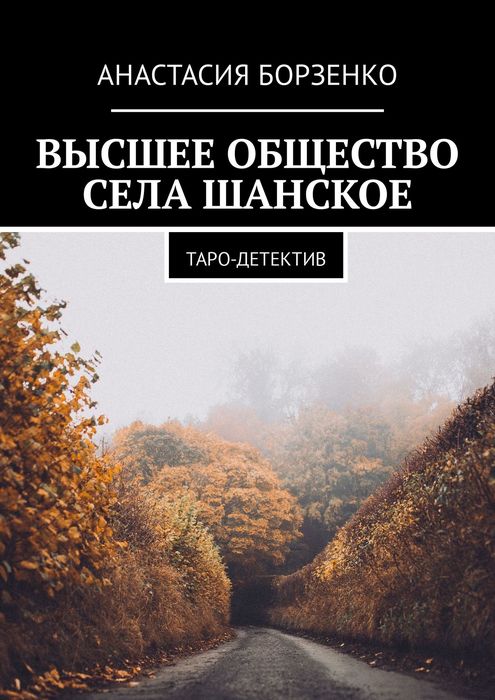 АНАСТАСИЯ БОРЗЕНКО

ВЫСШЕЕ ОБЩЕСТВО СЕЛА ШАНСКОЕ

ТАРО-ДЕТЕКТИВ